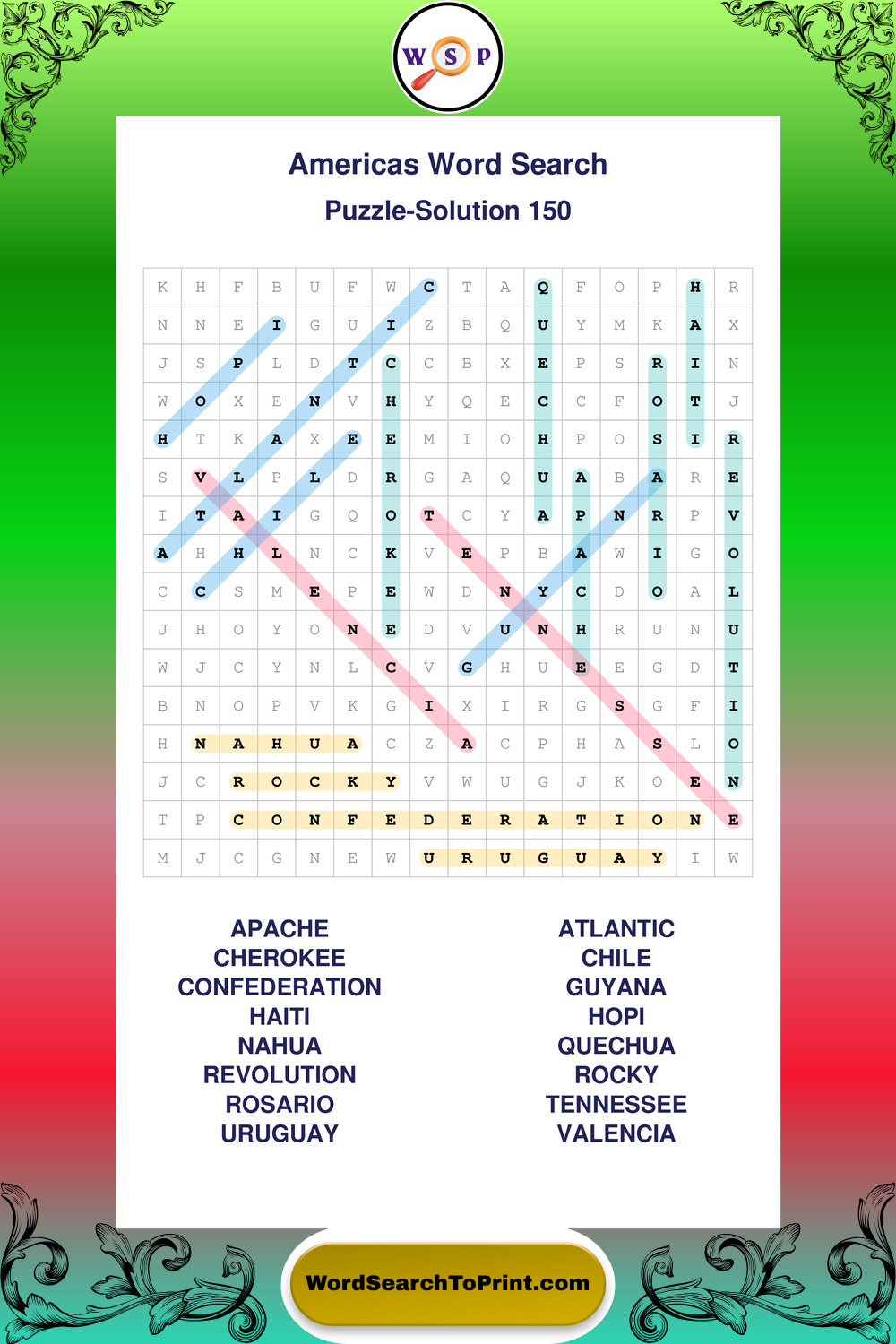 W S P

Americas Word Search

Puzzle-Solution 150

| K | H | F | B | U | F | W | C | T | A | Q | F | O | P | H | R |
|---|---|---|---|---|---|---|---|---|---|---|---|---|---|---|---|
| N | N | E | I | G | U | I | Z | B | Q | U | Y | M | K | A | X |
| J | S | P | L | D | T | C | C | B | X | E | P | S | R | I | N |
| W | O | X | E | N | V | H | Y | Q | E | C | C | F | O | T | J |
| H | T | K | A | X | E | E | M | I | O | H | P | O | S | I | R |
| S | V | L | P | L | D | R | G | A | Q | U | A | B | A | R | E |
| I | T | A | I | G | Q | O | T | C | Y | A | P | N | R | P | V |
| A | H | H | L | N | C | K | V | E | P | B | A | W | I | G | O |
| C | C | S | M | E | P | E | W | D | N | Y | C | D | O | A | L |
| J | H | O | Y | O | N | E | D | V | U | N | H | R | U | N | U |
| W | J | C | Y | N | L | C | V | G | H | U | E | E | G | D | T |
| B | N | O | P | V | K | G | I | X | I | R | G | S | G | F | I |
| H | N | A | H | U | A | C | Z | A | C | P | H | A | S | L | O |
| J | C | R | O | C | K | Y | V | W | U | G | J | K | O | E | N |
| T | P | C | O | N | F | E | D | E | R | A | T | I | O | N | E |
| M | J | C | G | N | E | W | U | R | U | G | U | A | Y | I | W |

APACHE
CHEROKEE
CONFEDERATION
HAITI
NAHUA
REVOLUTION
ROSARIO
URUGUAY

ATLANTIC
CHILE
GUYANA
HOPI
QUECHUA
ROCKY
TENNESSEE
VALENCIA

WordSearchToPrint.com